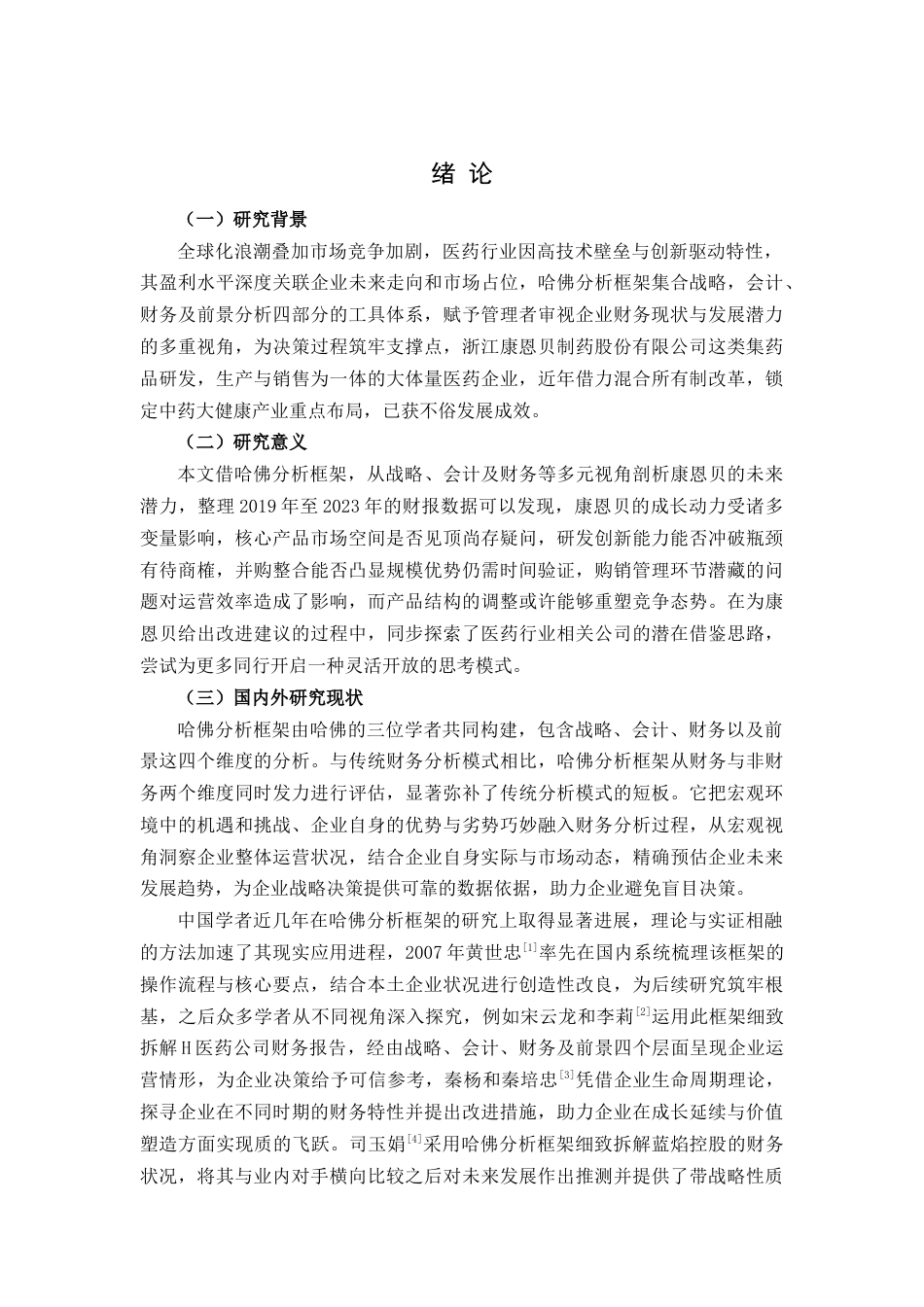 绪 论

（一）研究背景

全球化浪潮叠加市场竞争加剧，医药行业因高技术壁垒与创新驱动特性，其盈利水平深度关联企业未来走向和市场占位，哈佛分析框架集合战略，会计、财务及前景分析四部分的工具体系，赋予管理者审视企业财务现状与发展潜力的多重视角，为决策过程筑牢支撑点，浙江康恩贝制药股份有限公司这类集药品研发，生产与销售为一体的大体量医药企业，近年借力混合所有制改革，锁定中药大健康产业重点布局，已获不俗发展成效。

（二）研究意义

本文借哈佛分析框架，从战略、会计及财务等多元视角剖析康恩贝的未来潜力，整理 2019 年至 2023 年的财报数据可以发现，康恩贝的成长动力受诸多变量影响，核心产品市场空间是否见顶尚存疑问，研发创新能力能否冲破瓶颈有待商榷，并购整合能否凸显规模优势仍需时间验证，购销管理环节潜藏的问题对运营效率造成了影响，而产品结构的调整或许能够重塑竞争态势。在为康恩贝给出改进建议的过程中，同步探索了医药行业相关公司的潜在借鉴思路，尝试为更多同行开启一种灵活开放的思考模式。

（三）国内外研究现状

哈佛分析框架由哈佛的三位学者共同构建，包含战略、会计、财务以及前景这四个维度的分析。与传统财务分析模式相比，哈佛分析框架从财务与非财务两个维度同时发力进行评估，显著弥补了传统分析模式的短板。它把宏观环境中的机遇和挑战、企业自身的优势与劣势巧妙融入财务分析过程，从宏观视角洞察企业整体运营状况，结合企业自身实际与市场动态，精确预估企业未来发展趋势，为企业战略决策提供可靠的数据依据，助力企业避免盲目决策。

中国学者近几年在哈佛分析框架的研究上取得显著进展，理论与实证相融的方法加速了其现实应用进程，2007 年黄世忠$^{[1]}$率先在国内系统梳理该框架的操作流程与核心要点，结合本土企业状况进行创造性改良，为后续研究筑牢根基，之后众多学者从不同视角深入探究，例如宋云龙和李莉$^{[2]}$运用此框架细致拆解 H 医药公司财务报告，经由战略、会计、财务及前景四个层面呈现企业运营情形，为企业决策给予可信参考，秦杨和秦培忠$^{[3]}$凭借企业生命周期理论，探寻企业在不同时期的财务特性并提出改进措施，助力企业在成长延续与价值塑造方面实现质的飞跃。司玉娟$^{[4]}$采用哈佛分析框架细致拆解蓝焰控股的财务状况，将其与业内对手横向比较之后对未来发展作出推测并提供了带战略性质